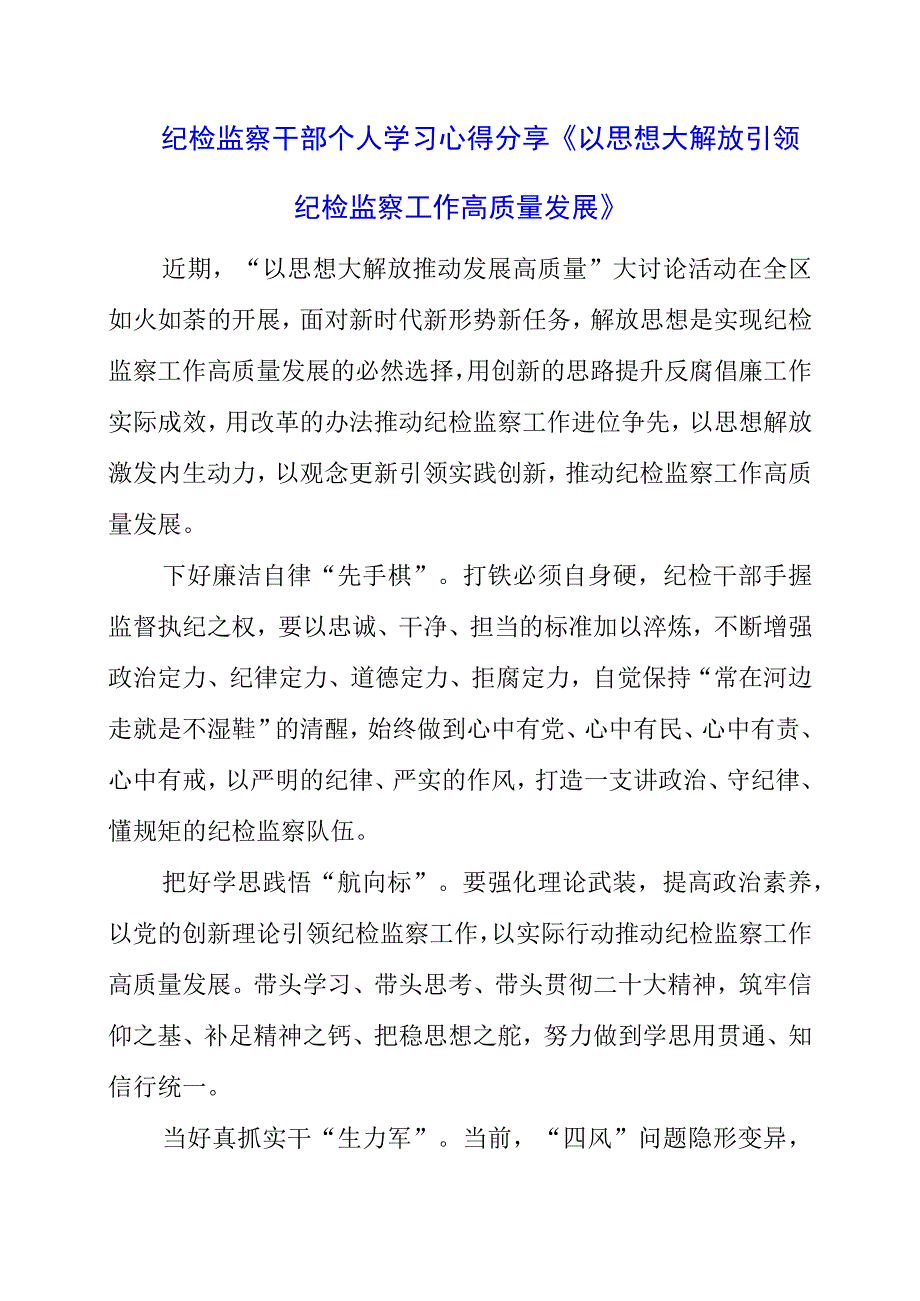 纪检监察干部个人学习心得分享《以思想大解放引领纪检监察工作高质量发展》

近期，“以思想大解放推动发展高质量”大讨论活动在全区如火如荼的开展，面对新时代新形势新任务，解放思想是实现纪检监察工作高质量发展的必然选择，用创新的思路提升反腐倡廉工作实际成效，用改革的办法推动纪检监察工作进位争先，以思想解放激发内生动力，以观念更新引领实践创新，推动纪检监察工作高质量发展。

下好廉洁自律“先手棋”。打铁必须自身硬，纪检干部手握监督执纪之权，要以忠诚、干净、担当的标准加以淬炼，不断增强政治定力、纪律定力、道德定力、拒腐定力，自觉保持“常在河边走就是不湿鞋”的清醒，始终做到心中有党、心中有民、心中有责、心中有戒，以严明的纪律、严实的作风，打造一支讲政治、守纪律、懂规矩的纪检监察队伍。

把好学思践悟“航向标”。要强化理论武装，提高政治素养，以党的创新理论引领纪检监察工作，以实际行动推动纪检监察工作高质量发展。带头学习、带头思考、带头贯彻二十大精神，筑牢信仰之基、补足精神之钙、把稳思想之舵，努力做到学思用贯通、知信行统一。

当好真抓实干“生力军”。当前，“四风”问题隐形变异，